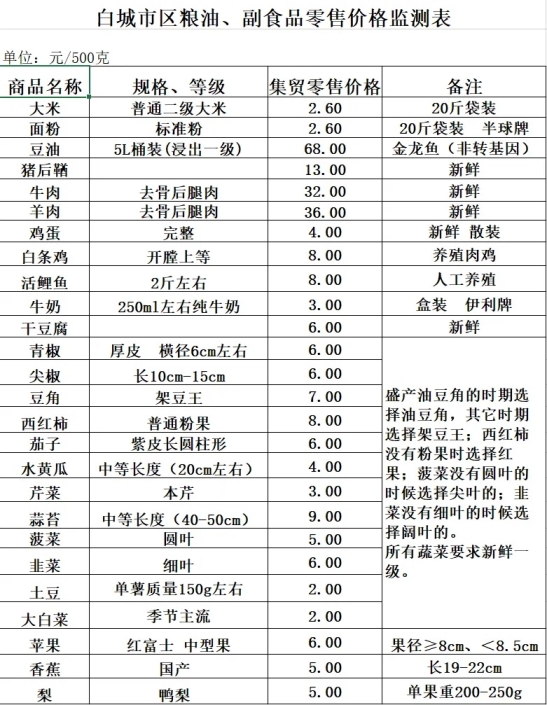 白城市区粮油、副食品零售价格监测表

单位：元/500克

| 商品名称 | 规格、等级 | 集贸零售价格 | 备注 |
|---|---|---|---|
| 大米 | 普通二级大米 | 2.60 | 20斤袋装 |
| 面粉 | 标准粉 | 2.60 | 20斤袋装　半球牌 |
| 豆油 | 5L桶装（浸出一级） | 68.00 | 金龙鱼（非转基因） |
| 猪后鞧 |  | 13.00 | 新鲜 |
| 牛肉 | 去骨后腿肉 | 32.00 | 新鲜 |
| 羊肉 | 去骨后腿肉 | 36.00 | 新鲜 |
| 鸡蛋 | 完整 | 4.00 | 新鲜　散装 |
| 白条鸡 | 开膛上等 | 8.00 | 养殖肉鸡 |
| 活鲤鱼 | 2斤左右 | 8.00 | 人工养殖 |
| 牛奶 | 250ml左右纯牛奶 | 3.00 | 盒装　伊利牌 |
| 干豆腐 |  | 6.00 | 新鲜 |
| 青椒 | 厚皮　横径6cm左右 | 6.00 | 盛产油豆角的时期选择油豆角，其它时期选择架豆王；西红柿没有粉果时选择红果；菠菜没有圆叶的时候选择尖叶的；韭菜没有细叶的时候选择阔叶的。所有蔬菜要求新鲜一级。 |
| 尖椒 | 长10cm-15cm | 6.00 | |
| 豆角 | 架豆王 | 7.00 | |
| 西红柿 | 普通粉果 | 8.00 | |
| 茄子 | 紫皮长圆柱形 | 6.00 | |
| 水黄瓜 | 中等长度（20cm左右） | 4.00 | |
| 芹菜 | 本芹 | 3.00 | |
| 蒜苔 | 中等长度（40-50cm） | 9.00 | |
| 菠菜 | 圆叶 | 5.00 | |
| 韭菜 | 细叶 | 6.00 | |
| 土豆 | 单薯质量150g左右 | 2.00 | |
| 大白菜 | 季节主流 | 2.00 | |
| 苹果 | 红富士 中型果 | 6.00 | 果径≥8cm、<8.5cm |
| 香蕉 | 国产 | 5.00 | 长19-22cm |
| 梨 | 鸭梨 | 5.00 | 单果重200-250g |